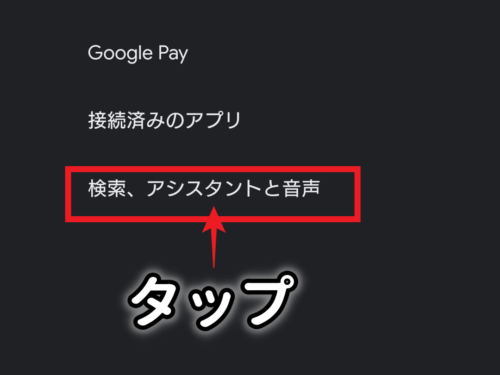 Google Pay

接続済みのアプリ

検索、アシスタントと音声

タップ